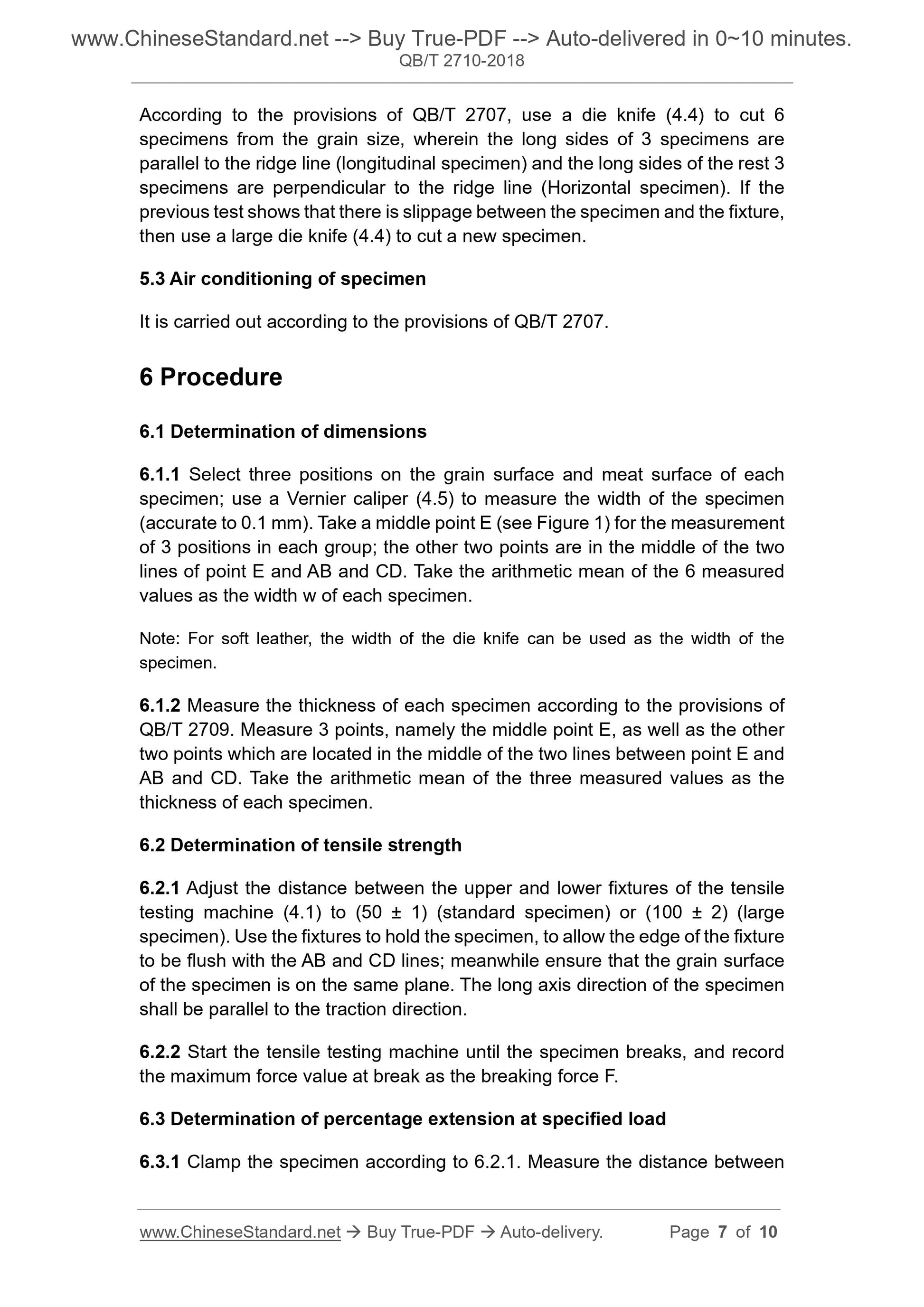 www.ChineseStandard.net --> Buy True-PDF --> Auto-delivered in 0~10 minutes.
QB/T 2710-2018

According to the provisions of QB/T 2707, use a die knife (4.4) to cut 6 specimens from the grain size, wherein the long sides of 3 specimens are parallel to the ridge line (longitudinal specimen) and the long sides of the rest 3 specimens are perpendicular to the ridge line (Horizontal specimen). If the previous test shows that there is slippage between the specimen and the fixture, then use a large die knife (4.4) to cut a new specimen.

5.3 Air conditioning of specimen

It is carried out according to the provisions of QB/T 2707.

6 Procedure

6.1 Determination of dimensions

6.1.1 Select three positions on the grain surface and meat surface of each specimen; use a Vernier caliper (4.5) to measure the width of the specimen (accurate to 0.1 mm). Take a middle point E (see Figure 1) for the measurement of 3 positions in each group; the other two points are in the middle of the two lines of point E and AB and CD. Take the arithmetic mean of the 6 measured values as the width w of each specimen.

Note: For soft leather, the width of the die knife can be used as the width of the specimen.

6.1.2 Measure the thickness of each specimen according to the provisions of QB/T 2709. Measure 3 points, namely the middle point E, as well as the other two points which are located in the middle of the two lines between point E and AB and CD. Take the arithmetic mean of the three measured values as the thickness of each specimen.

6.2 Determination of tensile strength

6.2.1 Adjust the distance between the upper and lower fixtures of the tensile testing machine (4.1) to (50 ± 1) (standard specimen) or (100 ± 2) (large specimen). Use the fixtures to hold the specimen, to allow the edge of the fixture to be flush with the AB and CD lines; meanwhile ensure that the grain surface of the specimen is on the same plane. The long axis direction of the specimen shall be parallel to the traction direction.

6.2.2 Start the tensile testing machine until the specimen breaks, and record the maximum force value at break as the breaking force F.

6.3 Determination of percentage extension at specified load

6.3.1 Clamp the specimen according to 6.2.1. Measure the distance between

www.ChineseStandard.net → Buy True-PDF → Auto-delivery. Page 7 of 10